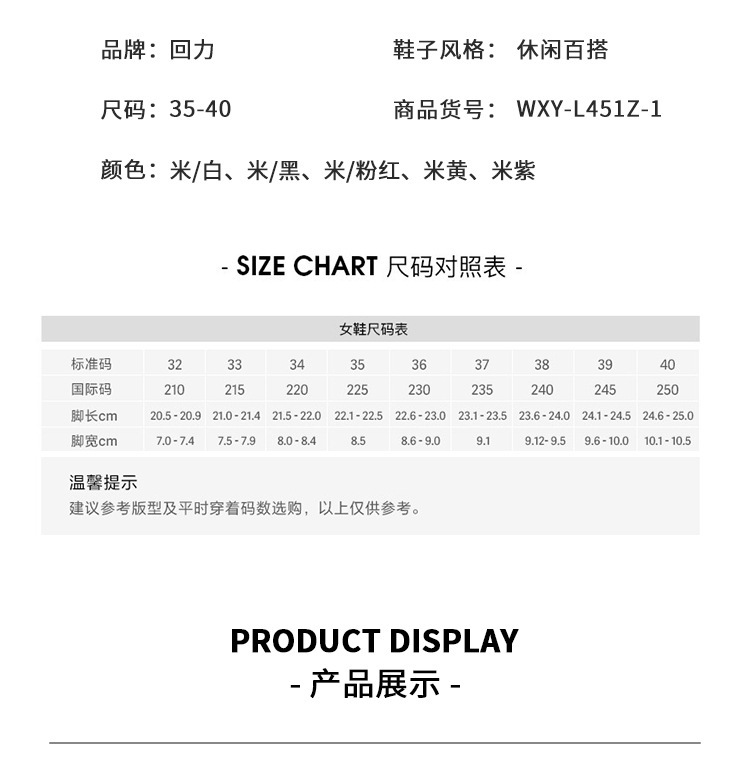 品牌：回力 鞋子风格：休闲百搭

尺码：35-40 商品货号：WXY-L451Z-1

颜色：米/白、米/黑、米/粉红、米黄、米紫

- SIZE CHART 尺码对照表 -

女鞋尺码表

| 标准码 | 32 | 33 | 34 | 35 | 36 | 37 | 38 | 39 | 40 |
|---|---|---|---|---|---|---|---|---|---|
| 国际码 | 210 | 215 | 220 | 225 | 230 | 235 | 240 | 245 | 250 |
| 脚长cm | 20.5 - 20.9 | 21.0 - 21.4 | 21.5 - 22.0 | 22.1 - 22.5 | 22.6 - 23.0 | 23.1 - 23.5 | 23.6 - 24.0 | 24.1 - 24.5 | 24.6 - 25.0 |
| 脚宽cm | 7.0 - 7.4 | 7.5 - 7.9 | 8.0 - 8.4 | 8.5 | 8.6 - 9.0 | 9.1 | 9.12- 9.5 | 9.6 - 10.0 | 10.1 - 10.5 |

温馨提示
建议参考版型及平时穿着码数选购，以上仅供参考。

PRODUCT DISPLAY
- 产品展示 -